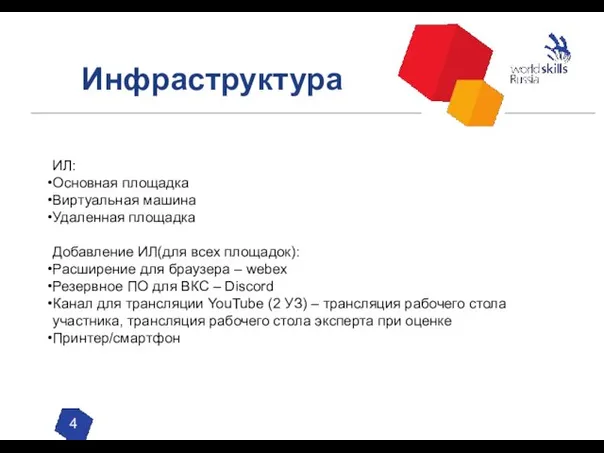 Инфраструктура

worldskills Russia

ИЛ:
•Основная площадка
•Виртуальная машина
•Удаленная площадка

Добавление ИЛ(для всех площадок):
•Расширение для браузера – webex
•Резервное ПО для ВКС – Discord
•Канал для трансляции YouTube (2 УЗ) – трансляция рабочего стола участника, трансляция рабочего стола эксперта при оценке
•Принтер/смартфон

4